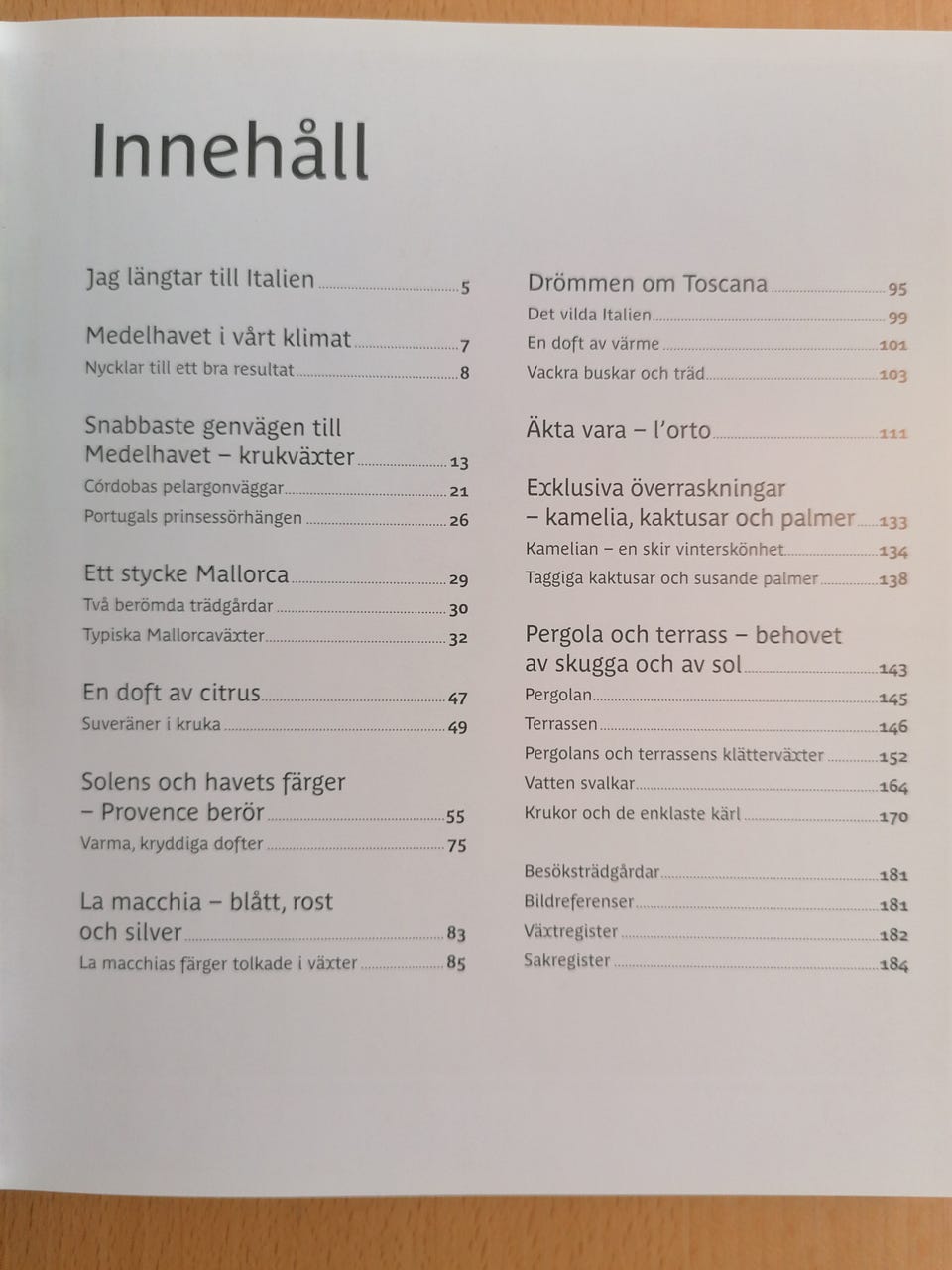 Innehåll

Jag längtar till Italien 5

Medelhavet i vårt klimat 7
Nycklar till ett bra resultat 8

Snabbaste genvägen till Medelhavet – krukväxter 13
Córdobas pelargonväggar 21
Portugals prinsessörhängen 26

Ett stycke Mallorca 29
Två berömda trädgårdar 30
Typiska Mallorcaväxter 32

En doft av citrus 47
Suveräner i kruka 49

Solens och havets färger – Provence berör 55
Varma, kryddiga dofter 75

La macchia – blått, rost och silver 83
La macchias färger tolkade i växter 85

Drömmen om Toscana 95
Det vilda Italien 99
En doft av värme 101
Vackra buskar och träd 103

Äkta vara – l'orto 111

Exklusiva överraskningar – kamelia, kaktusar och palmer 133
Kamelian – en skir vinterskönhet 134
Taggiga kaktusar och susande palmer 138

Pergola och terrass – behovet av skugga och av sol 143
Pergolan 145
Terrassen 146
Pergolans och terrassens klätterväxter 152
Vatten svalkar 164
Krukor och de enklaste kärl 170

Besöksträdgårdar 181
Bildreferenser 181
Växtregister 182
Sakregister 184